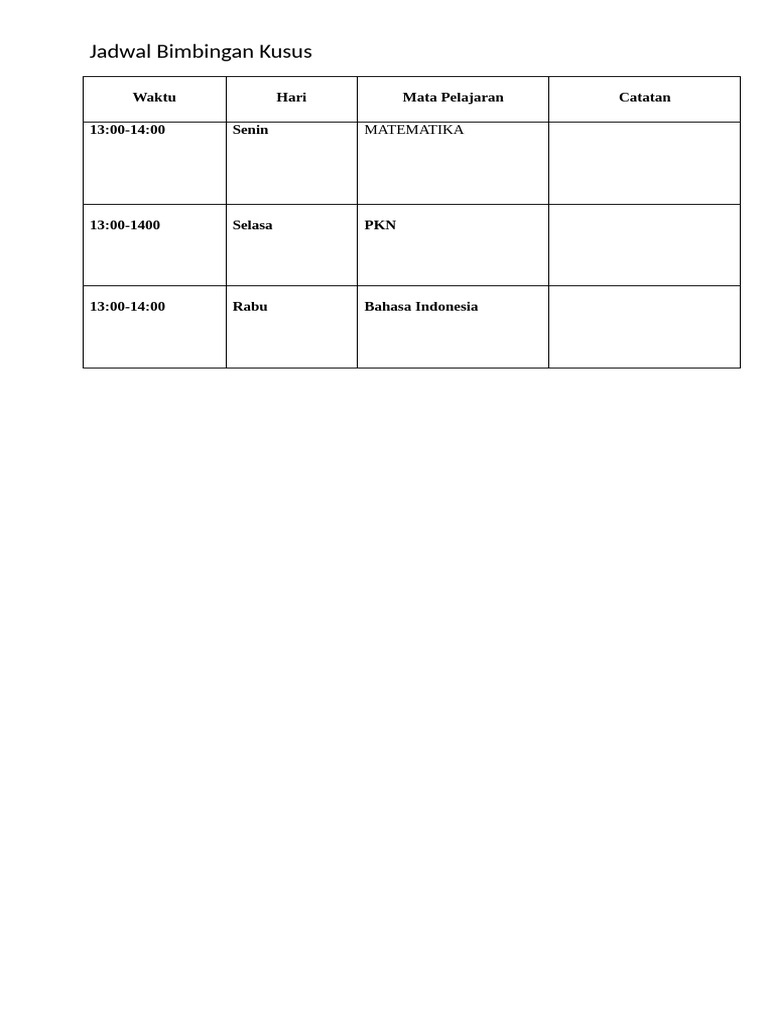 Jadwal Bimbingan Kusus

| Waktu | Hari | Mata Pelajaran | Catatan |
|---|---|---|---|
| 13:00-14:00 | Senin | MATEMATIKA | |
| 13:00-1400 | Selasa | PKN | |
| 13:00-14:00 | Rabu | Bahasa Indonesia | |